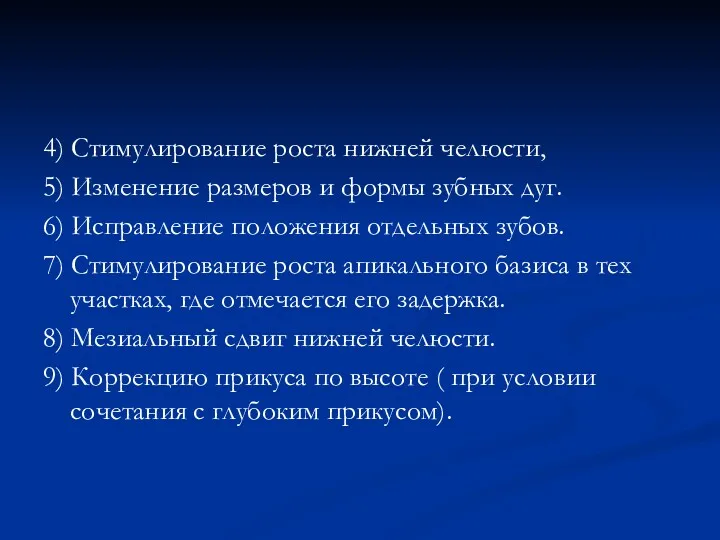 4) Стимулирование роста нижней челюсти,

5) Изменение размеров и формы зубных дуг.

6) Исправление положения отдельных зубов.

7) Стимулирование роста апикального базиса в тех участках, где отмечается его задержка.

8) Мезиальный сдвиг нижней челюсти.

9) Коррекцию прикуса по высоте ( при условии сочетания с глубоким прикусом).